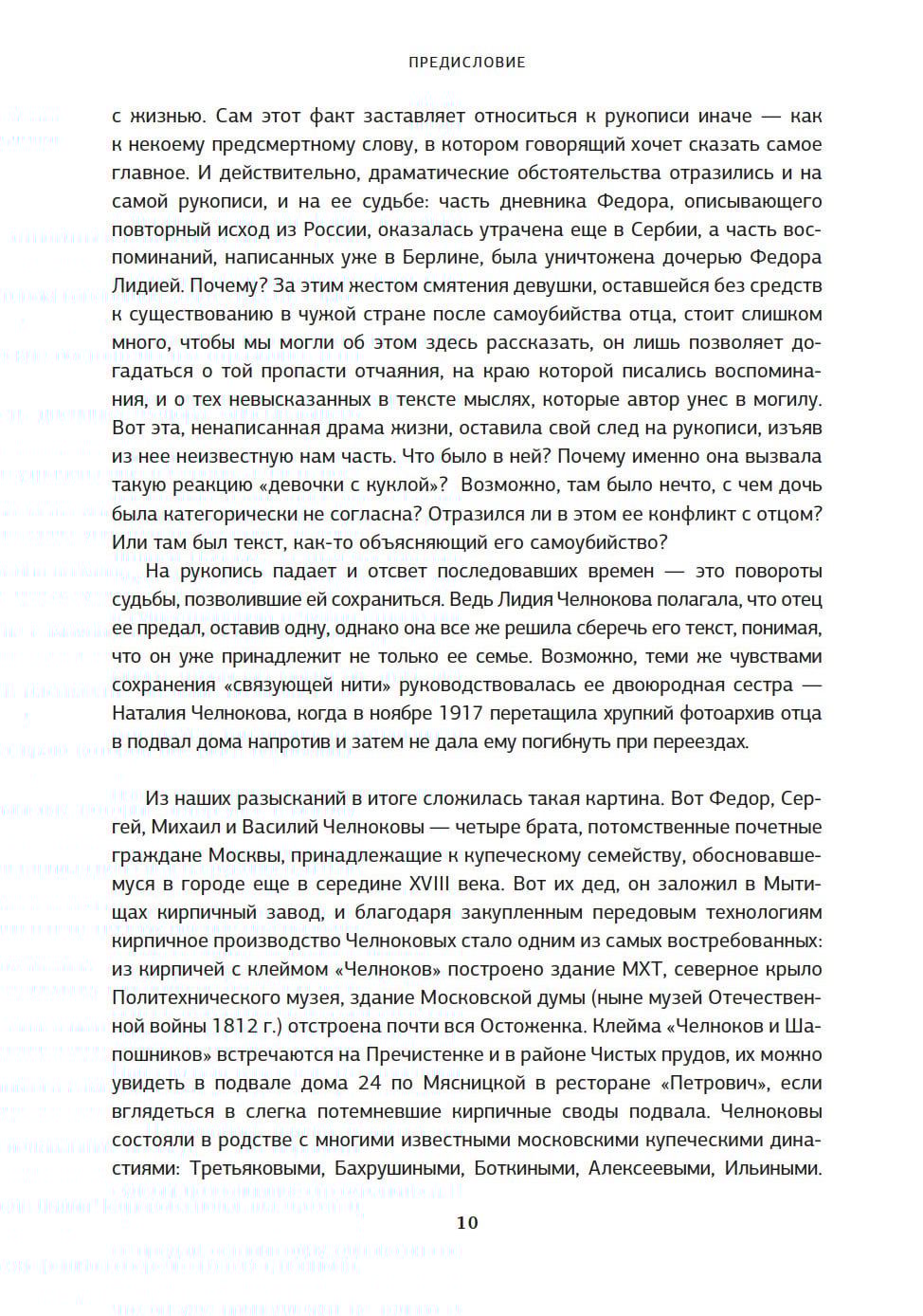 ПРЕДИСЛОВИЕ

с жизнью. Сам этот факт заставляет относиться к рукописи иначе — как к некоему предсмертному слову, в котором говорящий хочет сказать самое главное. И действительно, драматические обстоятельства отразились и на самой рукописи, и на ее судьбе: часть дневника Федора, описывающего повторный исход из России, оказалась утрачена еще в Сербии, а часть воспоминаний, написанных уже в Берлине, была уничтожена дочерью Федора Лидией. Почему? За этим жестом смятения девушки, оставшейся без средств к существованию в чужой стране после самоубийства отца, стоит слишком много, чтобы мы могли об этом здесь рассказать, он лишь позволяет догадаться о той пропасти отчаяния, на краю которой писались воспоминания, и о тех невысказанных в тексте мыслях, которые автор унес в могилу. Вот эта, ненаписанная драма жизни, оставила свой след на рукописи, изъяв из нее неизвестную нам часть. Что было в ней? Почему именно она вызвала такую реакцию «девочки с куклой»? Возможно, там было нечто, с чем дочь была категорически не согласна? Отразился ли в этом ее конфликт с отцом? Или там был текст, как-то объясняющий его самоубийство?

На рукопись падает и отсвет последовавших времен — это повороты судьбы, позволившие ей сохраниться. Ведь Лидия Челнокова полагала, что отец ее предал, оставив одну, однако она все же решила сберечь его текст, понимая, что он уже принадлежит не только ее семье. Возможно, теми же чувствами сохранения «связующей нити» руководствовалась ее двоюродная сестра — Наталия Челнокова, когда в ноябре 1917 перетащила хрупкий фотоархив отца в подвал дома напротив и затем не дала ему погибнуть при переездах.

Из наших разысканий в итоге сложилась такая картина. Вот Федор, Сергей, Михаил и Василий Челноковы — четыре брата, потомственные почетные граждане Москвы, принадлежащие к купеческому семейству, обосновавшемуся в городе еще в середине XVIII века. Вот их дед, он заложил в Мытищах кирпичный завод, и благодаря закупленным передовым технологиям кирпичное производство Челноковых стало одним из самых востребованных: из кирпичей с клеймом «Челноков» построено здание МХТ, северное крыло Политехнического музея, здание Московской думы (ныне музей Отечественной войны 1812 г.) отстроена почти вся Остоженка. Клейма «Челноков и Шапошников» встречаются на Пречистенке и в районе Чистых прудов, их можно увидеть в подвале дома 24 по Мясницкой в ресторане «Петрович», если вглядеться в слегка потемневшие кирпичные своды подвала. Челноковы состояли в родстве с многими известными московскими купеческими династиями: Третьяковыми, Бахрушиными, Боткиными, Алексеевыми, Ильиными.

10